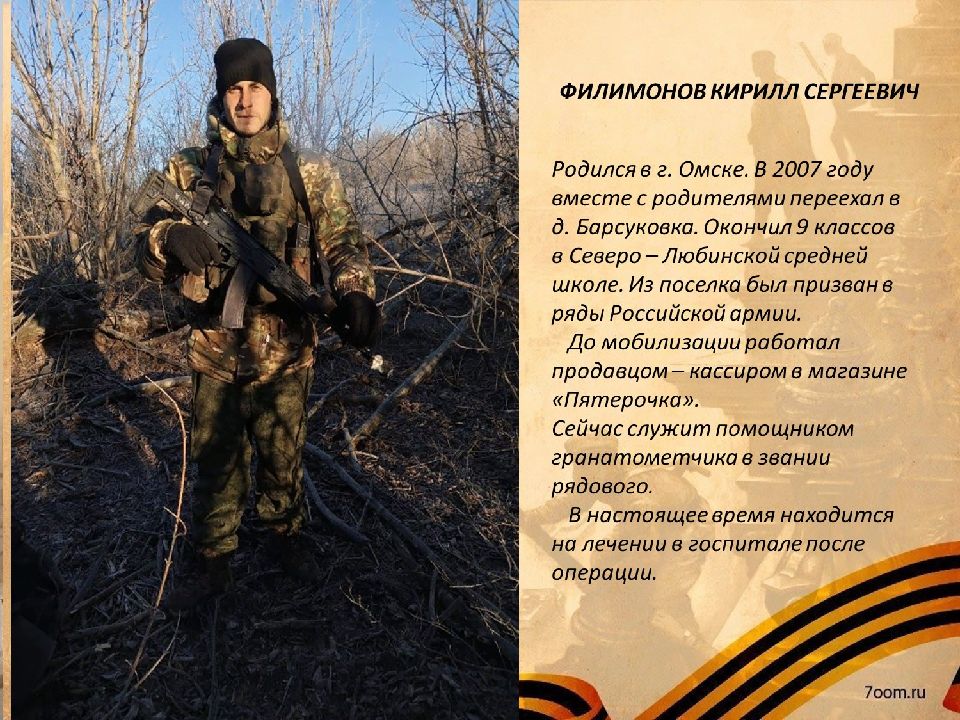 ФИЛИМОНОВ КИРИЛЛ СЕРГЕЕВИЧ

Родился в г. Омске. В 2007 году вместе с родителями переехал в д. Барсуковка. Окончил 9 классов в Северо – Любинской средней школе. Из поселка был призван в ряды Российской армии.

До мобилизации работал продавцом – кассиром в магазине «Пятерочка».
Сейчас служит помощником гранатометчика в звании рядового.

В настоящее время находится на лечении в госпитале после операции.

7oom.ru